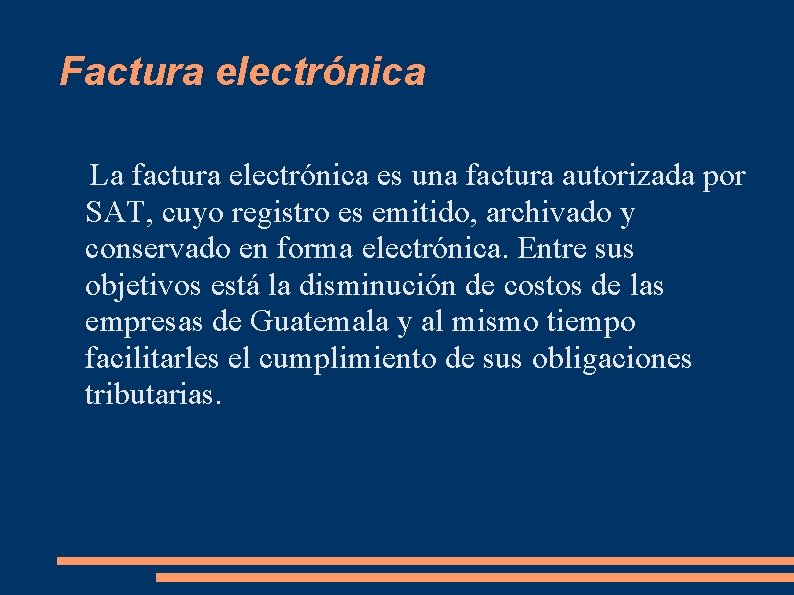 Factura electrónica

La factura electrónica es una factura autorizada por SAT, cuyo registro es emitido, archivado y conservado en forma electrónica. Entre sus objetivos está la disminución de costos de las empresas de Guatemala y al mismo tiempo facilitarles el cumplimiento de sus obligaciones tributarias.